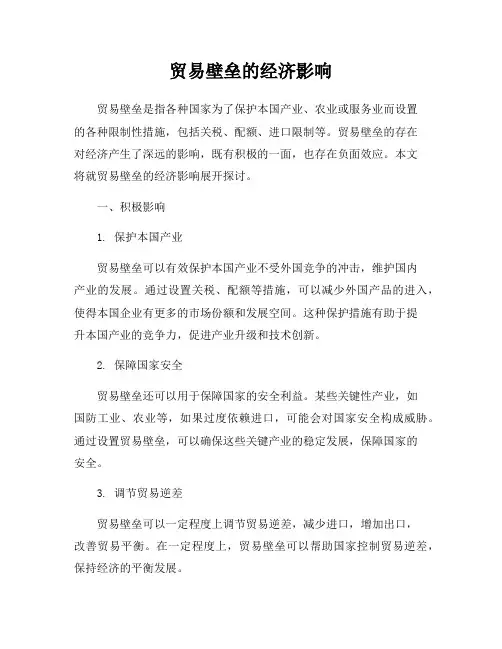 贸易壁垒的经济影响

贸易壁垒是指各种国家为了保护本国产业、农业或服务业而设置的各种限制性措施，包括关税、配额、进口限制等。贸易壁垒的存在对经济产生了深远的影响，既有积极的一面，也存在负面效应。本文将就贸易壁垒的经济影响展开探讨。

一、积极影响

1. 保护本国产业

贸易壁垒可以有效保护本国产业不受外国竞争的冲击，维护国内产业的发展。通过设置关税、配额等措施，可以减少外国产品的进入，使得本国企业有更多的市场份额和发展空间。这种保护措施有助于提升本国产业的竞争力，促进产业升级和技术创新。

2. 保障国家安全

贸易壁垒还可以用于保障国家的安全利益。某些关键性产业，如国防工业、农业等，如果过度依赖进口，可能会对国家安全构成威胁。通过设置贸易壁垒，可以确保这些关键产业的稳定发展，保障国家的安全。

3. 调节贸易逆差

贸易壁垒可以一定程度上调节贸易逆差，减少进口，增加出口，改善贸易平衡。在一定程度上，贸易壁垒可以帮助国家控制贸易逆差，保持经济的平衡发展。